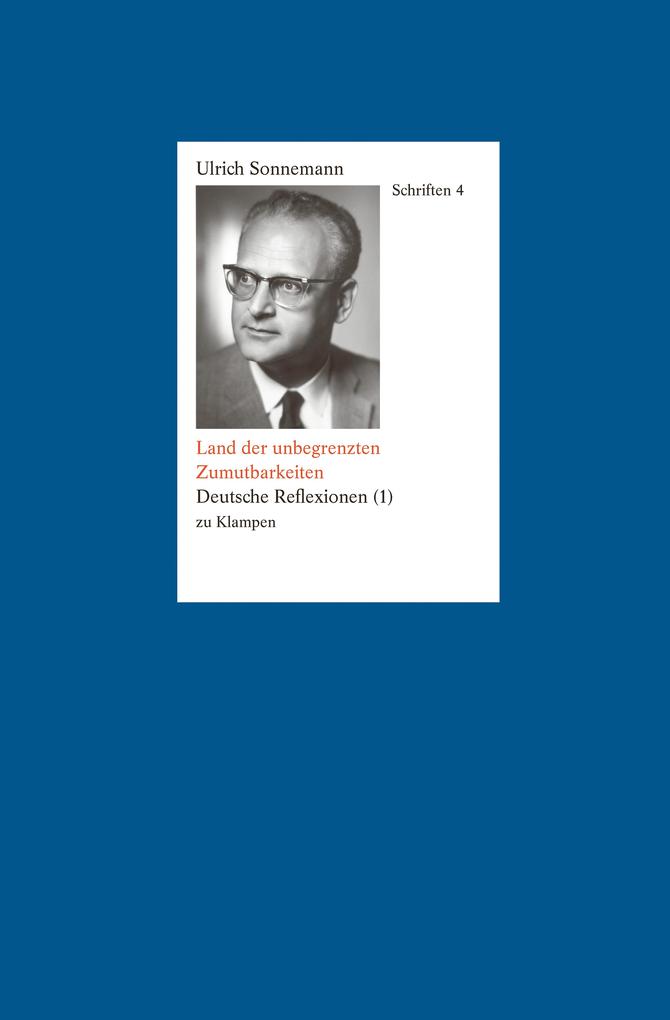 Ulrich Sonnemann

Schriften 4

Land der unbegrenzten Zumutbarkeiten

Deutsche Reflexionen (1)

zu Klampen